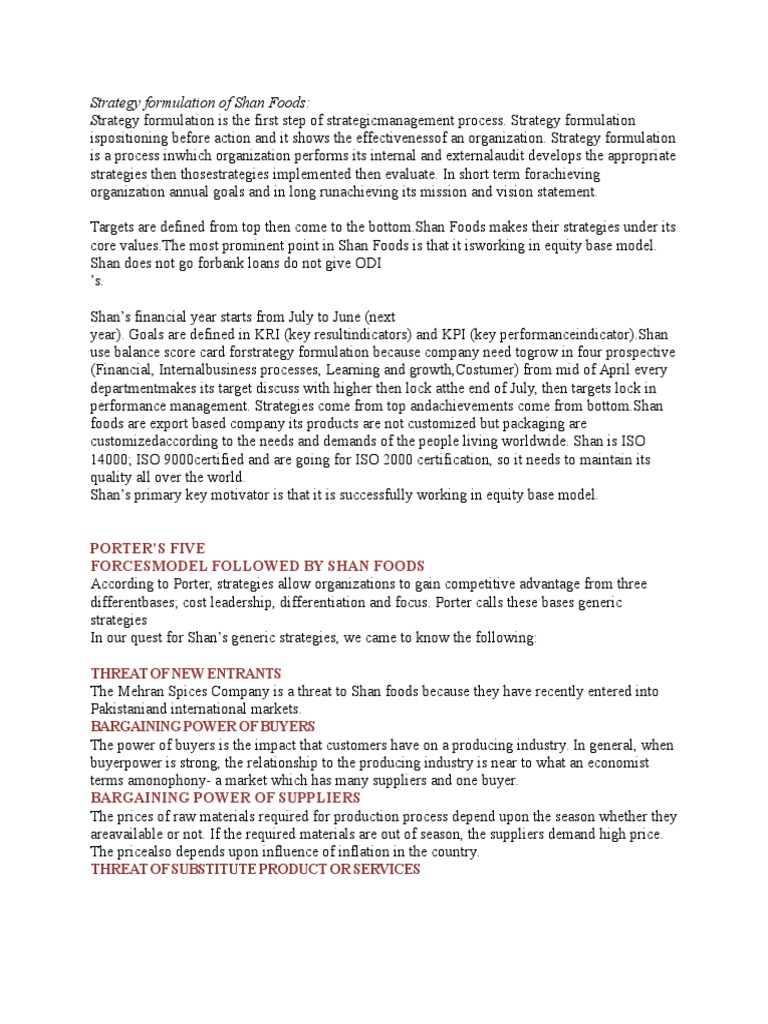 Strategy formulation of Shan Foods:
Strategy formulation is the first step of strategicmanagement process. Strategy formulation ispositioning before action and it shows the effectivenessof an organization. Strategy formulation is a process inwhich organization performs its internal and externalaudit develops the appropriate strategies then thosestrategies implemented then evaluate. In short term forachieving organization annual goals and in long runachieving its mission and vision statement.

Targets are defined from top then come to the bottom.Shan Foods makes their strategies under its core values.The most prominent point in Shan Foods is that it isworking in equity base model. Shan does not go forbank loans do not give ODI
’s.

Shan’s financial year starts from July to June (next
year). Goals are defined in KRI (key resultindicators) and KPI (key performanceindicator).Shan use balance score card forstrategy formulation because company need togrow in four prospective (Financial, Internalbusiness processes, Learning and growth,Costumer) from mid of April every departmentmakes its target discuss with higher then lock atthe end of July, then targets lock in performance management. Strategies come from top andachievements come from bottom.Shan foods are export based company its products are not customized but packaging are customizedaccording to the needs and demands of the people living worldwide. Shan is ISO 14000; ISO 9000certified and are going for ISO 2000 certification, so it needs to maintain its quality all over the world.
Shan’s primary key motivator is that it is successfully working in equity base model.

PORTER’S FIVE
FORCESMODEL FOLLOWED BY SHAN FOODS
According to Porter, strategies allow organizations to gain competitive advantage from three differentbases; cost leadership, differentiation and focus. Porter calls these bases generic strategies
In our quest for Shan’s generic strategies, we came to know the following:

THREAT OF NEW ENTRANTS
The Mehran Spices Company is a threat to Shan foods because they have recently entered into Pakistaniand international markets.
BARGAINING POWER OF BUYERS
The power of buyers is the impact that customers have on a producing industry. In general, when buyerpower is strong, the relationship to the producing industry is near to what an economist terms amonophony- a market which has many suppliers and one buyer.
BARGAINING POWER OF SUPPLIERS
The prices of raw materials required for production process depend upon the season whether they areavailable or not. If the required materials are out of season, the suppliers demand high price. The pricealso depends upon influence of inflation in the country.
THREAT OF SUBSTITUTE PRODUCT OR SERVICES